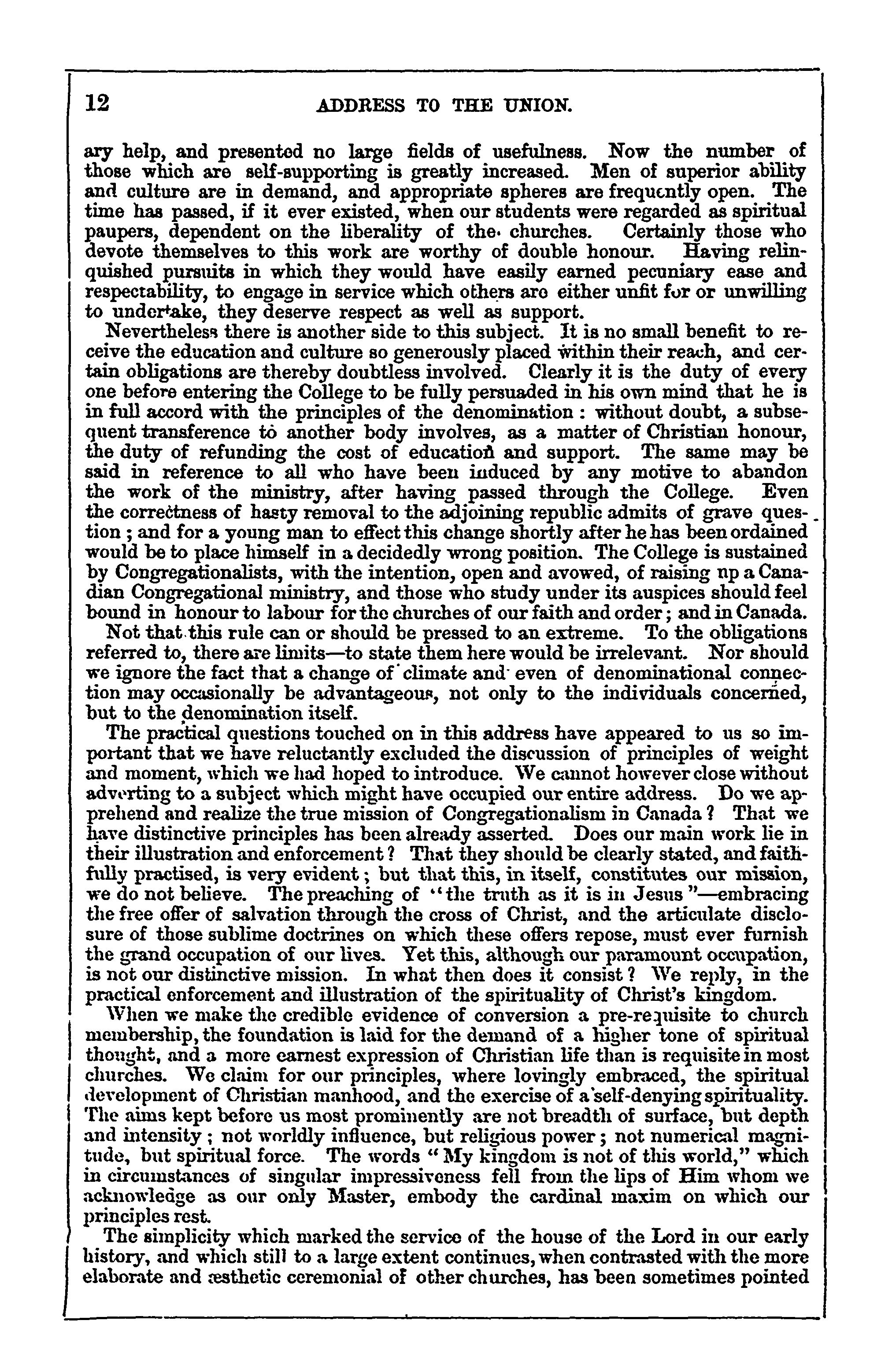 12 ADDRESS TO THE UNION.

ary help, and presented no large fields of usefulness. Now the number of those which are self-supporting is greatly increased. Men of superior ability and culture are in demand, and appropriate spheres are frequently open. The time has passed, if it ever existed, when our students were regarded as spiritual paupers, dependent on the liberality of the churches. Certainly those who devote themselves to this work are worthy of double honour. Having relinquished pursuits in which they would have easily earned pecuniary ease and respectability, to engage in service which others are either unfit for or unwilling to undertake, they deserve respect as well as support.

Nevertheless there is another side to this subject. It is no small benefit to receive the education and culture so generously placed within their reach, and certain obligations are thereby doubtless involved. Clearly it is the duty of every one before entering the College to be fully persuaded in his own mind that he is in full accord with the principles of the denomination: without doubt, a subsequent transference to another body involves, as a matter of Christian honour, the duty of refunding the cost of education and support. The same may be said in reference to all who have been induced by any motive to abandon the work of the ministry, after having passed through the College. Even the correctness of hasty removal to the adjoining republic admits of grave question; and for a young man to effect this change shortly after he has been ordained would be to place himself in a decidedly wrong position. The College is sustained by Congregationalists, with the intention, open and avowed, of raising up a Canadian Congregational ministry, and those who study under its auspices should feel bound in honour to labour for the churches of our faith and order; and in Canada.

Not that this rule can or should be pressed to an extreme. To the obligations referred to, there are limits—to state them here would be irrelevant. Nor should we ignore the fact that a change of climate and even of denominational connection may occasionally be advantageous, not only to the individuals concerned, but to the denomination itself.

The practical questions touched on in this address have appeared to us so important that we have reluctantly excluded the discussion of principles of weight and moment, which we had hoped to introduce. We cannot however close without adverting to a subject which might have occupied our entire address. Do we apprehend and realize the true mission of Congregationalism in Canada? That we have distinctive principles has been already asserted. Does our main work lie in their illustration and enforcement? That they should be clearly stated, and faithfully practised, is very evident; but that this, in itself, constitutes our mission, we do not believe. The preaching of "the truth as it is in Jesus"—embracing the free offer of salvation through the cross of Christ, and the articulate disclosure of those sublime doctrines on which these offers repose, must ever furnish the grand occupation of our lives. Yet this, although our paramount occupation, is not our distinctive mission. In what then does it consist? We reply, in the practical enforcement and illustration of the spirituality of Christ's kingdom.

When we make the credible evidence of conversion a pre-requisite to church membership, the foundation is laid for the demand of a higher tone of spiritual thought, and a more earnest expression of Christian life than is requisite in most churches. We claim for our principles, where lovingly embraced, the spiritual development of Christian manhood, and the exercise of a self-denying spirituality. The aims kept before us most prominently are not breadth of surface, but depth and intensity; not worldly influence, but religious power; not numerical magnitude, but spiritual force. The words "My kingdom is not of this world," which in circumstances of singular impressiveness fell from the lips of Him whom we acknowledge as our only Master, embody the cardinal maxim on which our principles rest.

The simplicity which marked the service of the house of the Lord in our early history, and which still to a large extent continues, when contrasted with the more elaborate and æsthetic ceremonial of other churches, has been sometimes pointed